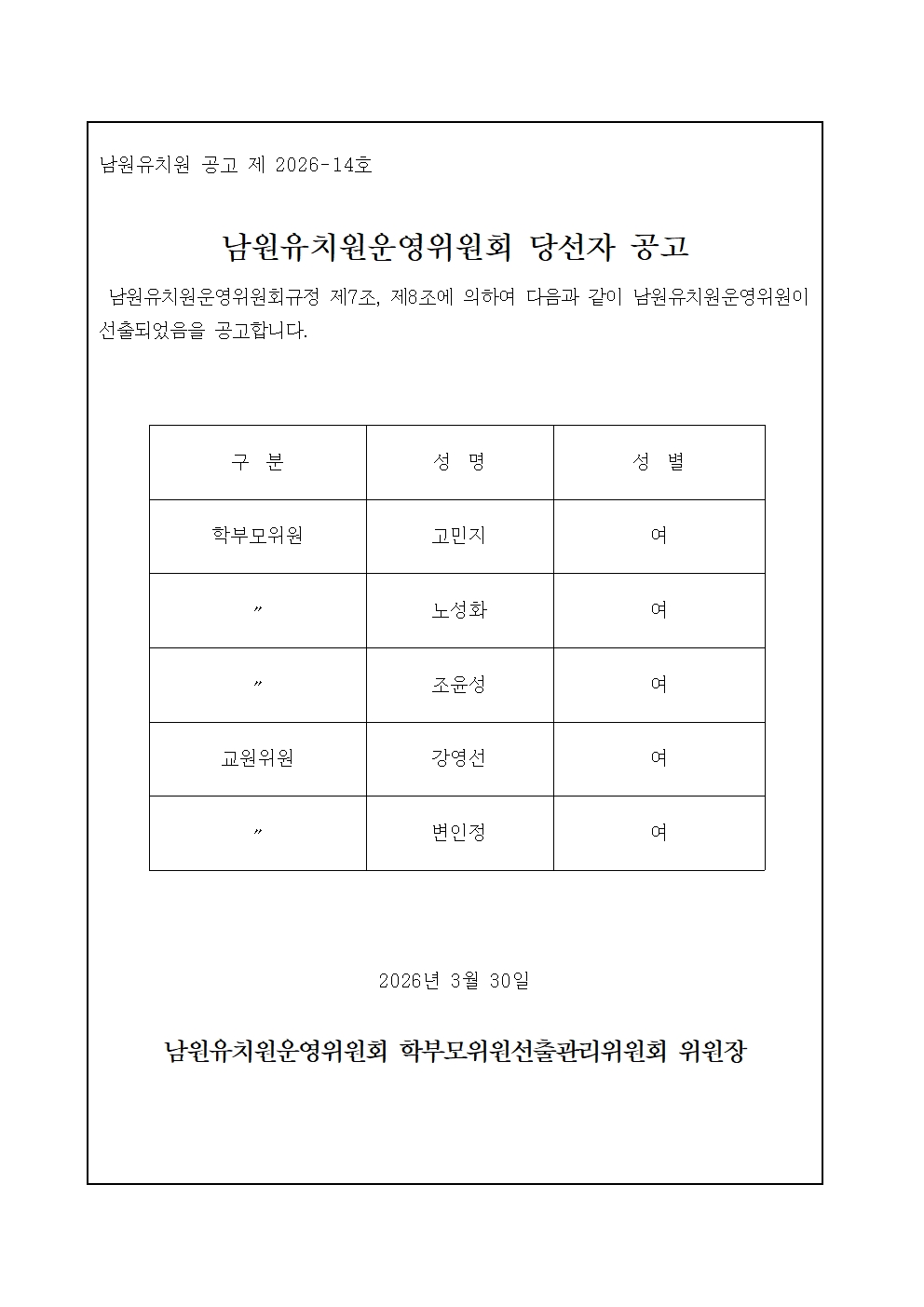 남원유치원 공고 제 2026-14호

남원유치원운영위원회 당선자 공고

남원유치원운영위원회규정 제7조, 제8조에 의하여 다음과 같이 남원유치원운영위원이 선출되었음을 공고합니다.

| 구 분 | 성 명 | 성 별 |
|---|---|---|
| 학부모위원 | 고민지 | 여 |
| 〃 | 노성화 | 여 |
| 〃 | 조윤성 | 여 |
| 교원위원 | 강영선 | 여 |
| 〃 | 변인정 | 여 |

2026년 3월 30일

남원유치원운영위원회 학부모위원선출관리위원회 위원장